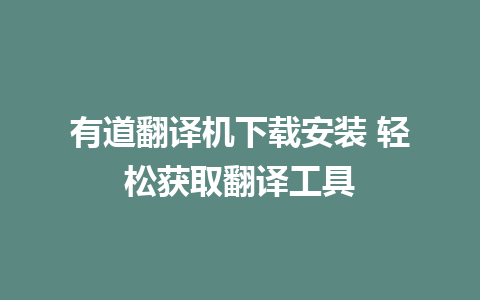 有道翻译机下载安装 轻松获取翻译工具